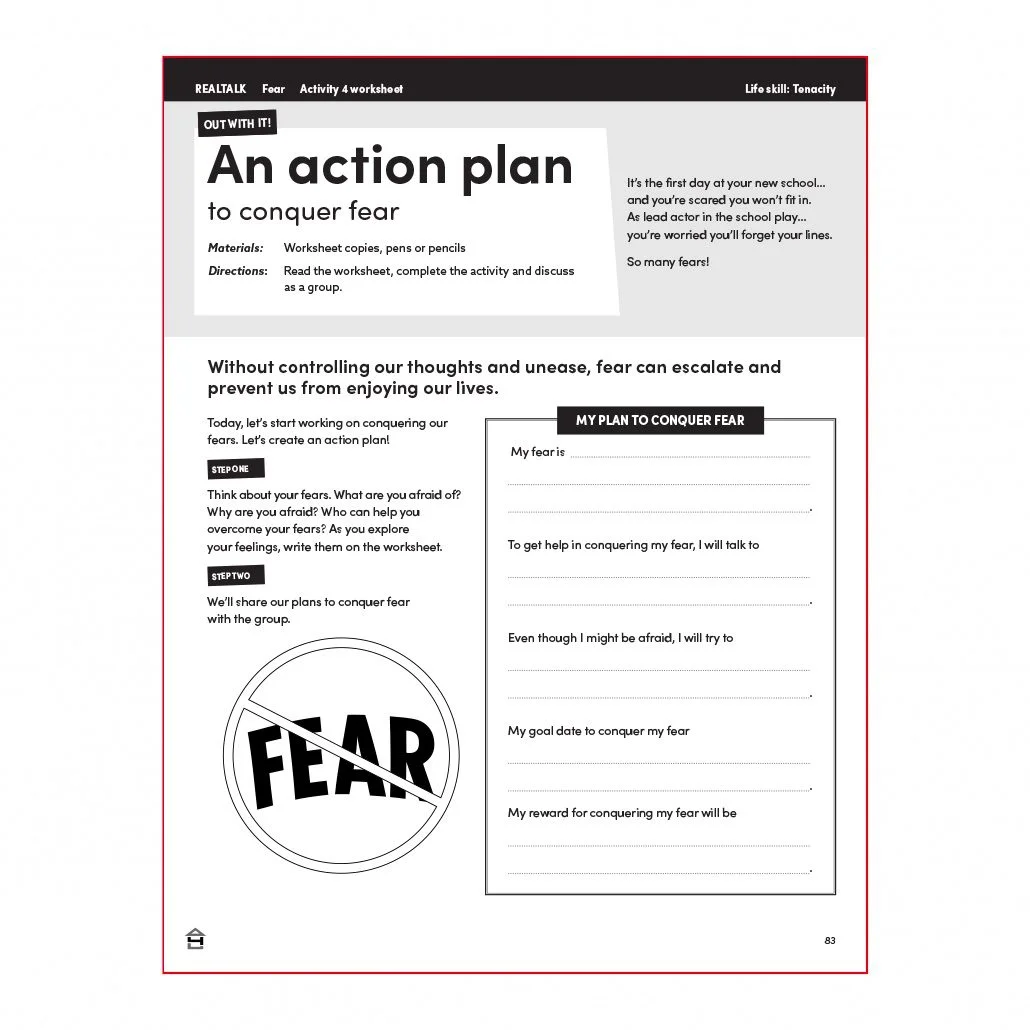 REALTALK Fear Activity 4 worksheet Life skill: Tenacity

OUT WITH IT!

An action plan

to conquer fear

Materials: Worksheet copies, pens or pencils

Directions: Read the worksheet, complete the activity and discuss as a group.

It's the first day at your new school... and you're scared you won't fit in. As lead actor in the school play... you're worried you'll forget your lines.

So many fears!

Without controlling our thoughts and unease, fear can escalate and prevent us from enjoying our lives.

Today, let's start working on conquering our fears. Let's create an action plan!

STEP ONE

Think about your fears. What are you afraid of? Why are you afraid? Who can help you overcome your fears? As you explore your feelings, write them on the worksheet.

STEP TWO

We'll share our plans to conquer fear with the group.

FEAR

MY PLAN TO CONQUER FEAR

My fear is ____
____
____.

To get help in conquering my fear, I will talk to
____
____.

Even though I might be afraid, I will try to
____
____.

My goal date to conquer my fear
____
____.

My reward for conquering my fear will be
____
____.

83